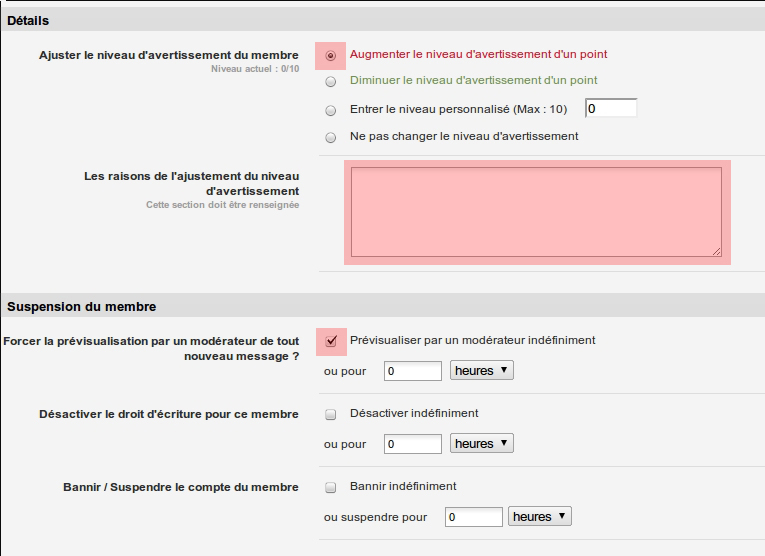 Détails

Ajuster le niveau d'avertissement du membre
Niveau actuel : 0/10

Augmenter le niveau d'avertissement d'un point

Diminuer le niveau d'avertissement d'un point

Entrer le niveau personnalisé (Max : 10) 0

Ne pas changer le niveau d'avertissement

Les raisons de l'ajustement du niveau d'avertissement
Cette section doit être renseignée

Suspension du membre

Forcer la prévisualisation par un modérateur de tout nouveau message ?

Prévisualiser par un modérateur indéfiniment

ou pour 0 heures

Désactiver le droit d'écriture pour ce membre

Désactiver indéfiniment

ou pour 0 heures

Bannir / Suspendre le compte du membre

Bannir indéfiniment

ou suspendre pour 0 heures